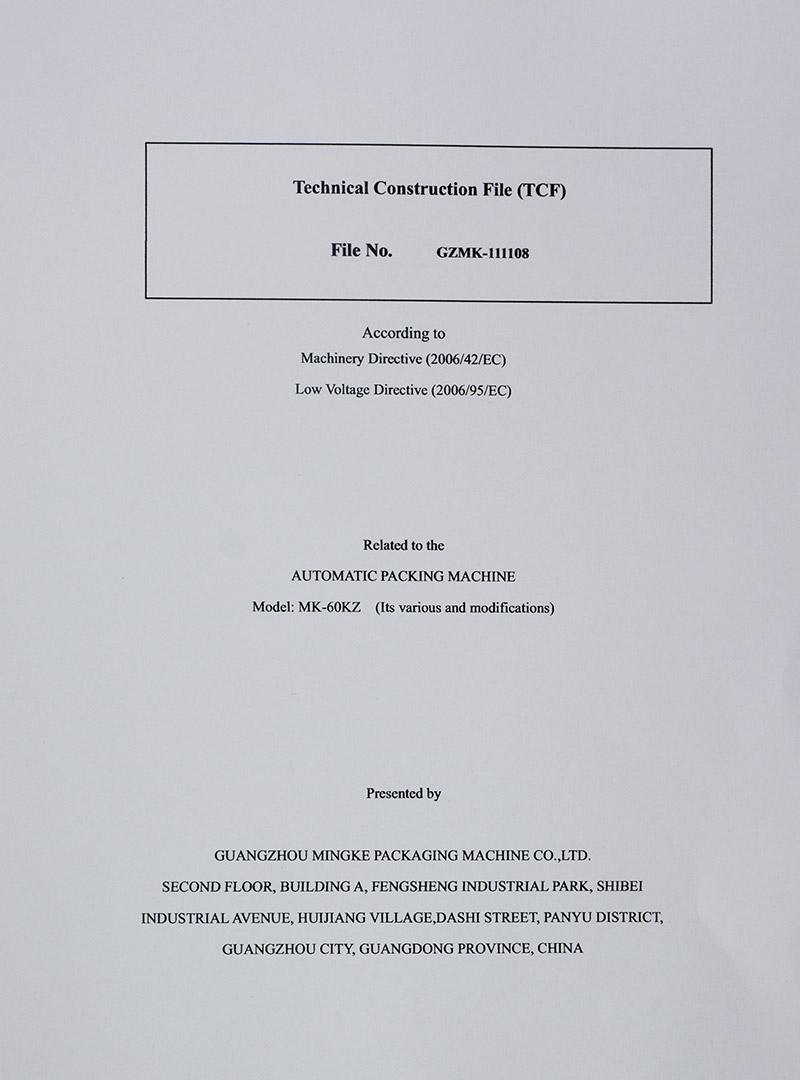 Technical Construction File (TCF)

File No. GZMK-111108

According to
Machinery Directive (2006/42/EC)
Low Voltage Directive (2006/95/EC)

Related to the
AUTOMATIC PACKING MACHINE
Model: MK-60KZ (Its various and modifications)

Presented by

GUANGZHOU MINGKE PACKAGING MACHINE CO.,LTD.
SECOND FLOOR, BUILDING A, FENGSHENG INDUSTRIAL PARK, SHIBEI INDUSTRIAL AVENUE, HUIJIANG VILLAGE,DASHI STREET, PANYU DISTRICT, GUANGZHOU CITY, GUANGDONG PROVINCE, CHINA